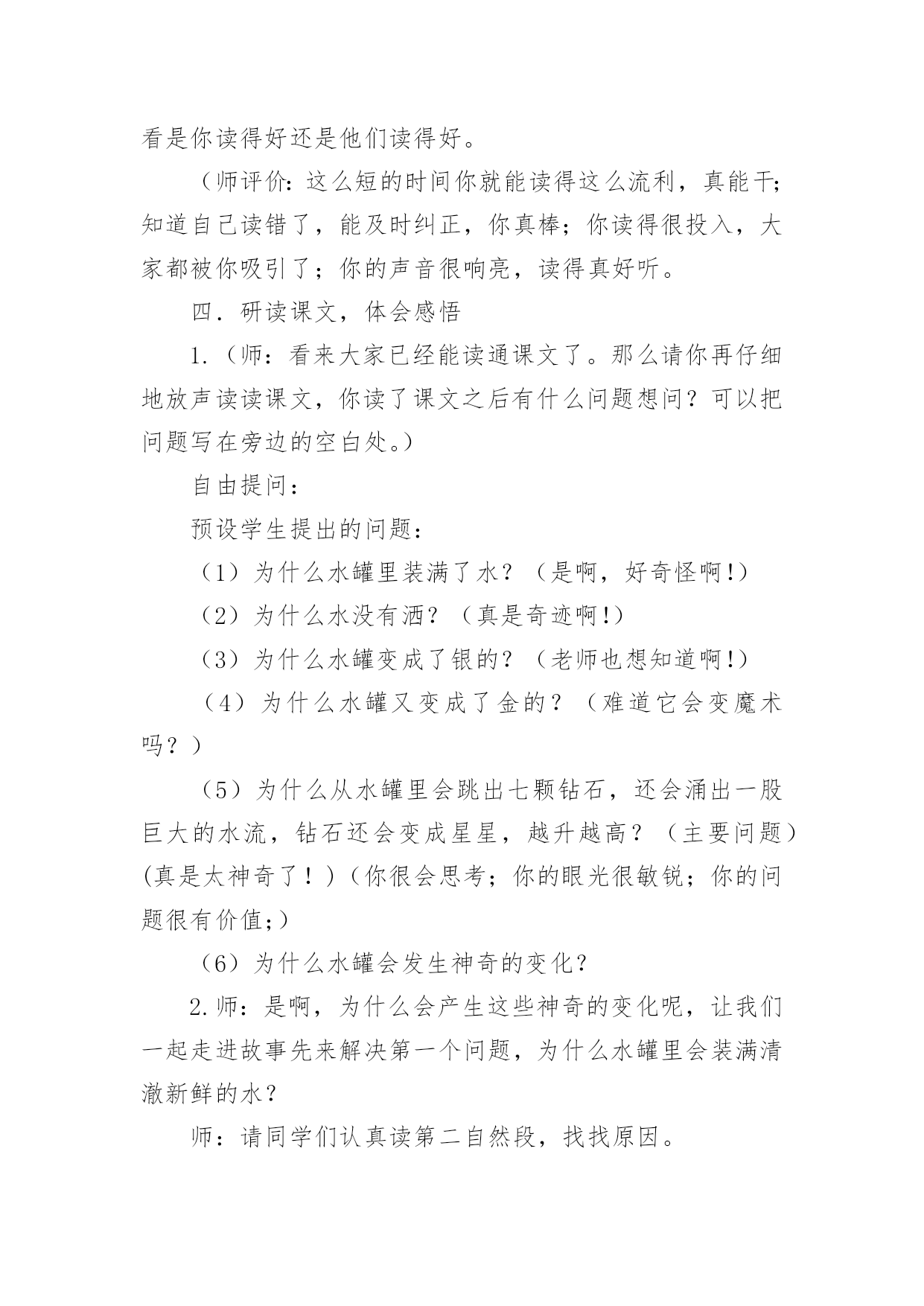 看是你读得好还是他们读得好。

（师评价：这么短的时间你就能读得这么流利，真能干；知道自己读错了，能及时纠正，你真棒；你读得很投入，大家都被你吸引了；你的声音很响亮，读得真好听。

四．研读课文，体会感悟

1.（师：看来大家已经能读通课文了。那么请你再仔细地放声读读课文，你读了课文之后有什么问题想问？可以把问题写在旁边的空白处。）

自由提问：

预设学生提出的问题：

（1）为什么水罐里装满了水？（是啊，好奇怪啊!）

（2）为什么水没有洒？（真是奇迹啊!）

（3）为什么水罐变成了银的？（老师也想知道啊!）

（4）为什么水罐又变成了金的？（难道它会变魔术吗？）

（5）为什么从水罐里会跳出七颗钻石，还会涌出一股巨大的水流，钻石还会变成星星，越升越高？（主要问题）(真是太神奇了！)（你很会思考；你的眼光很敏锐；你的问题很有价值;）

（6）为什么水罐会发生神奇的变化？

2.师：是啊，为什么会产生这些神奇的变化呢，让我们一起走进故事先来解决第一个问题，为什么水罐里会装满清澈新鲜的水？

师：请同学们认真读第二自然段，找找原因。